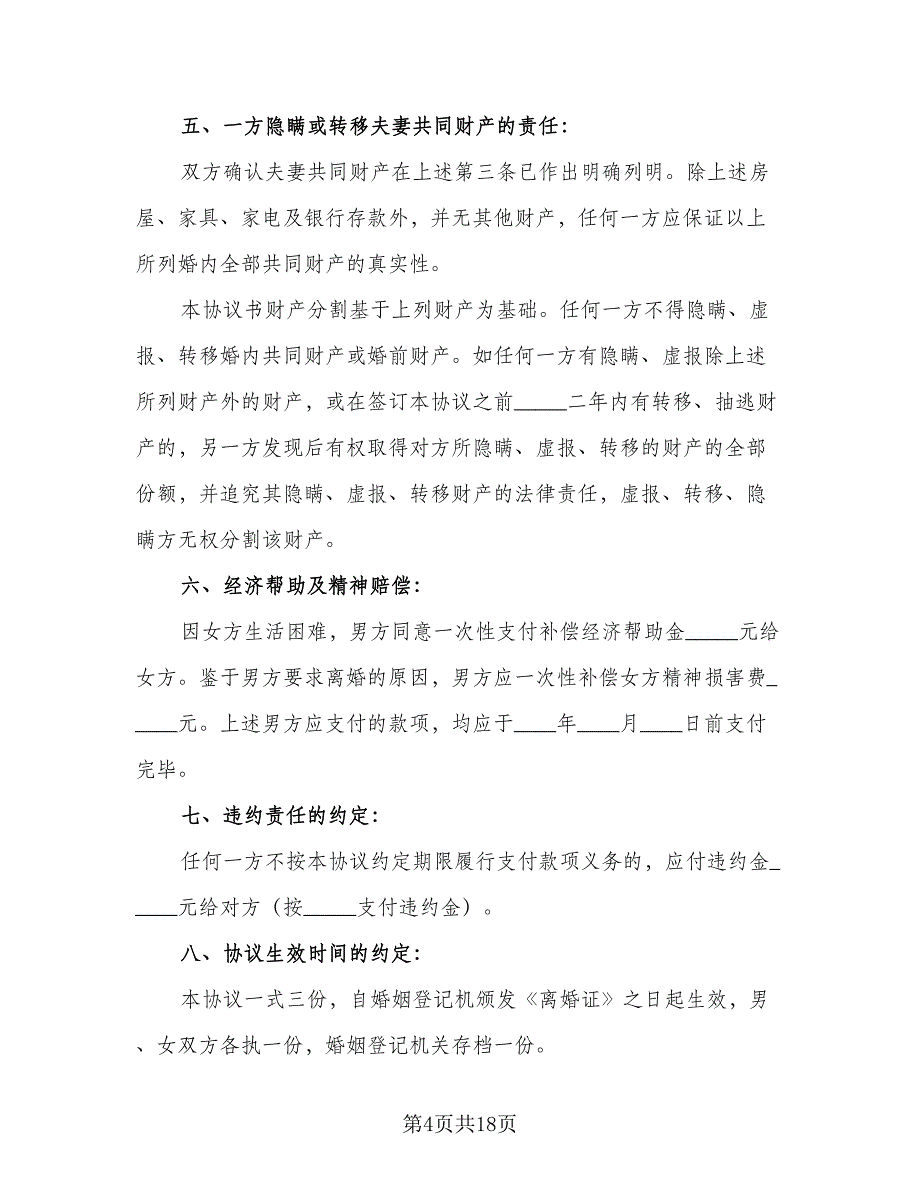 五、一方隐瞒或转移夫妻共同财产的责任:

双方确认夫妻共同财产在上述第三条已作出明确列明。除上述房屋、家具、家电及银行存款外，并无其他财产，任何一方应保证以上所列婚内全部共同财产的真实性。

本协议书财产分割基于上列财产为基础。任何一方不得隐瞒、虚报、转移婚内共同财产或婚前财产。如任何一方有隐瞒、虚报除上述所列财产外的财产，或在签订本协议之前_____二年内有转移、抽逃财产的，另一方发现后有权取得对方所隐瞒、虚报、转移的财产的全部份额，并追究其隐瞒、虚报、转移财产的法律责任，虚报、转移、隐瞒方无权分割该财产。

六、经济帮助及精神赔偿:

因女方生活困难，男方同意一次性支付补偿经济帮助金_____元给女方。鉴于男方要求离婚的原因，男方应一次性补偿女方精神损害费_____元。上述男方应支付的款项，均应于____年____月____日前支付完毕。

七、违约责任的约定:

任何一方不按本协议约定期限履行支付款项义务的，应付违约金_____元给对方（按_____支付违约金）。

八、协议生效时间的约定:

本协议一式三份，自婚姻登记机颁发《离婚证》之日起生效，男、女双方各执一份，婚姻登记机关存档一份。

第4页共18页